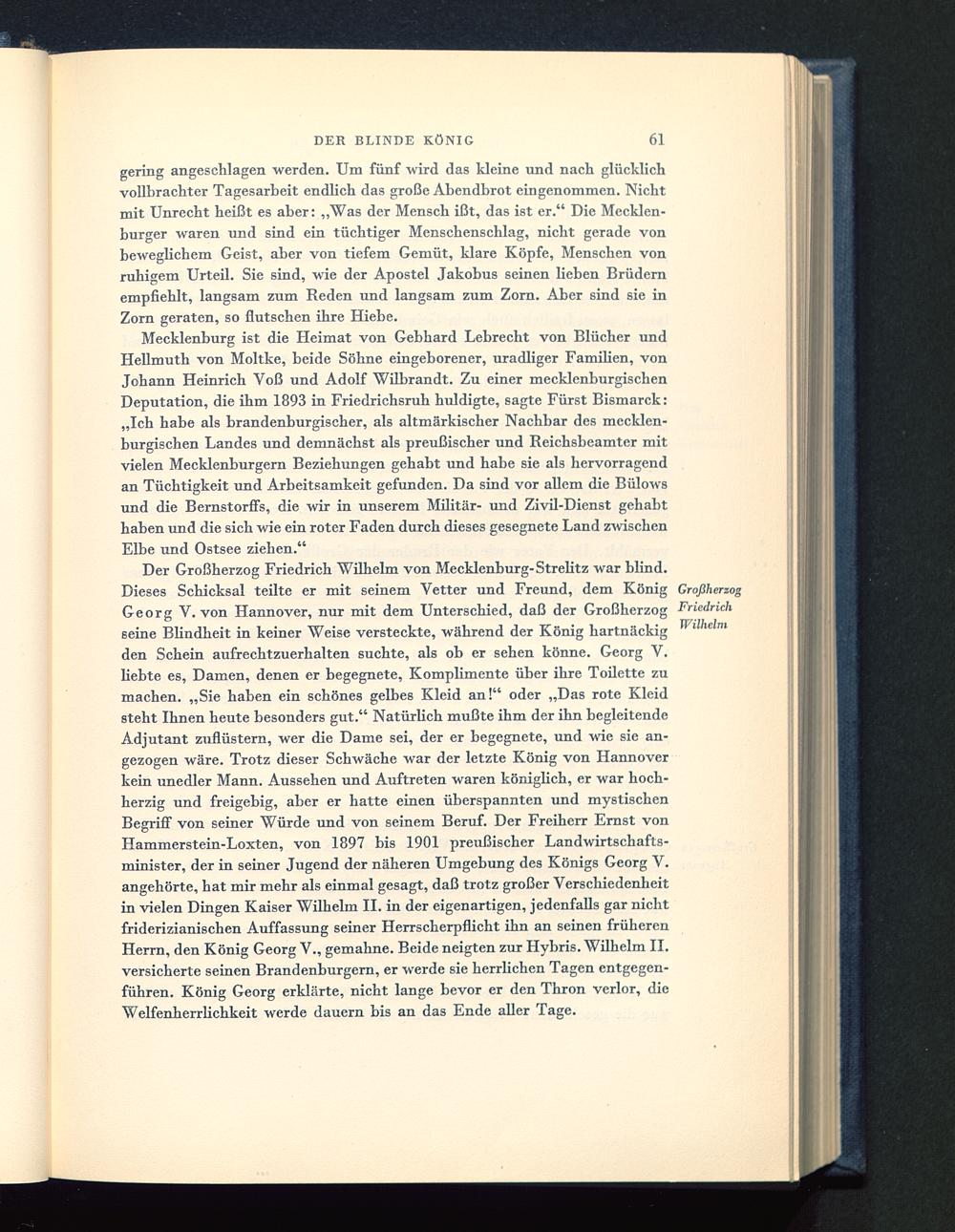 DER BLINDE KÖNIG 61

gering angeschlagen werden. Um fünf wird das kleine und nach glücklich vollbrachter Tagesarbeit endlich das große Abendbrot eingenommen. Nicht mit Unrecht heißt es aber: „Was der Mensch ißt, das ist er.“ Die Mecklenburger waren und sind ein tüchtiger Menschenschlag, nicht gerade von beweglichem Geist, aber von tiefem Gemüt, klare Köpfe, Menschen von ruhigem Urteil. Sie sind, wie der Apostel Jakobus seinen lieben Brüdern empfiehlt, langsam zum Reden und langsam zum Zorn. Aber sind sie in Zorn geraten, so flutschen ihre Hiebe.

Mecklenburg ist die Heimat von Gebhard Lebrecht von Blücher und Hellmuth von Moltke, beide Söhne eingeborener, uradliger Familien, von Johann Heinrich Voß und Adolf Wilbrandt. Zu einer mecklenburgischen Deputation, die ihm 1893 in Friedrichsruh huldigte, sagte Fürst Bismarck: „Ich habe als brandenburgischer, als altmärkischer Nachbar des mecklenburgischen Landes und demnächst als preußischer und Reichsbeamter mit vielen Mecklenburgern Beziehungen gehabt und habe sie als hervorragend an Tüchtigkeit und Arbeitsamkeit gefunden. Da sind vor allem die Bülows und die Bernstorffs, die wir in unserem Militär- und Zivil-Dienst gehabt haben und die sich wie ein roter Faden durch dieses gesegnete Land zwischen Elbe und Ostsee ziehen.“

Der Großherzog Friedrich Wilhelm von Mecklenburg-Strelitz war blind. Dieses Schicksal teilte er mit seinem Vetter und Freund, dem König Georg V. von Hannover, nur mit dem Unterschied, daß der Großherzog seine Blindheit in keiner Weise versteckte, während der König hartnäckig den Schein aufrechtzuerhalten suchte, als ob er sehen könne. Georg V. liebte es, Damen, denen er begegnete, Komplimente über ihre Toilette zu machen. „Sie haben ein schönes gelbes Kleid an!“ oder „Das rote Kleid steht Ihnen heute besonders gut.“ Natürlich mußte ihm der ihn begleitende Adjutant zuflüstern, wer die Dame sei, der er begegnete, und wie sie angezogen wäre. Trotz dieser Schwäche war der letzte König von Hannover kein unedler Mann. Aussehen und Auftreten waren königlich, er war hochherzig und freigebig, aber er hatte einen überspannten und mystischen Begriff von seiner Würde und von seinem Beruf. Der Freiherr Ernst von Hammerstein-Loxten, von 1897 bis 1901 preußischer Landwirtschaftsminister, der in seiner Jugend der näheren Umgebung des Königs Georg V. angehörte, hat mir mehr als einmal gesagt, daß trotz großer Verschiedenheit in vielen Dingen Kaiser Wilhelm II. in der eigenartigen, jedenfalls gar nicht friderizianischen Auffassung seiner Herrscherpflicht ihn an seinen früheren Herrn, den König Georg V., gemahne. Beide neigten zur Hybris. Wilhelm II. versicherte seinen Brandenburgern, er werde sie herrlichen Tagen entgegenführen. König Georg erklärte, nicht lange bevor er den Thron verlor, die Welfenherrlichkeit werde dauern bis an das Ende aller Tage.

Großherzog Friedrich Wilhelm